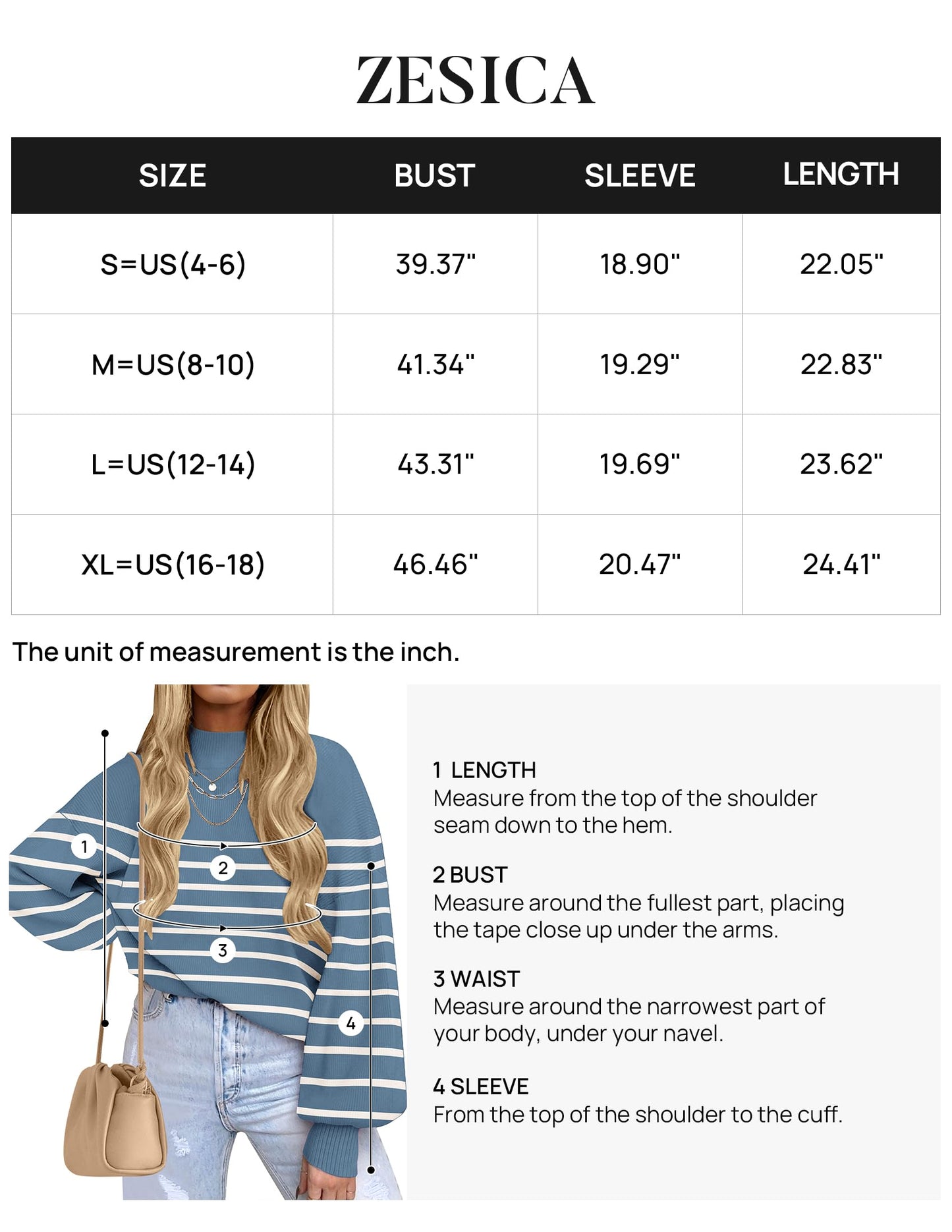 ZESICA

| SIZE | BUST | SLEEVE | LENGTH |
|---|---|---|---|
| S=US(4-6) | 39.37" | 18.90" | 22.05" |
| M=US(8-10) | 41.34" | 19.29" | 22.83" |
| L=US(12-14) | 43.31" | 19.69" | 23.62" |
| XL=US(16-18) | 46.46" | 20.47" | 24.41" |

The unit of measurement is the inch.

1
2
3
4

1 LENGTH
Measure from the top of the shoulder seam down to the hem.

2 BUST
Measure around the fullest part, placing the tape close up under the arms.

3 WAIST
Measure around the narrowest part of your body, under your navel.

4 SLEEVE
From the top of the shoulder to the cuff.